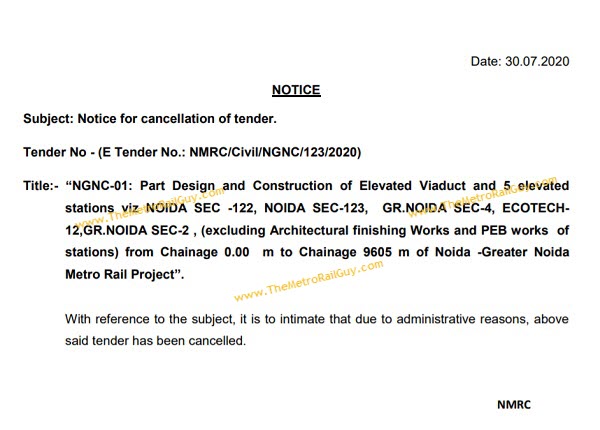 Date: 30.07.2020

NOTICE

Subject: Notice for cancellation of tender.

Tender No - (E Tender No.: NMRC/Civil/NGNC/123/2020)

Title:- "NGNC-01: Part Design and Construction of Elevated Viaduct and 5 elevated stations viz NOIDA SEC -122, NOIDA SEC-123, GR.NOIDA SEC-4, ECOTECH-12,GR.NOIDA SEC-2 , (excluding Architectural finishing Works and PEB works of stations) from Chainage 0.00 m to Chainage 9605 m of Noida -Greater Noida Metro Rail Project".

www.TheMetroRailGuy.com

www.TheMetroRailGuy.com

www.TheMetroRailGuy.com

With reference to the subject, it is to intimate that due to administrative reasons, above said tender has been cancelled.

NMRC